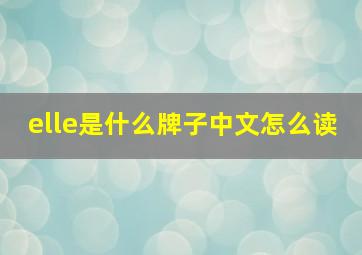 elle是什么牌子中文怎么读